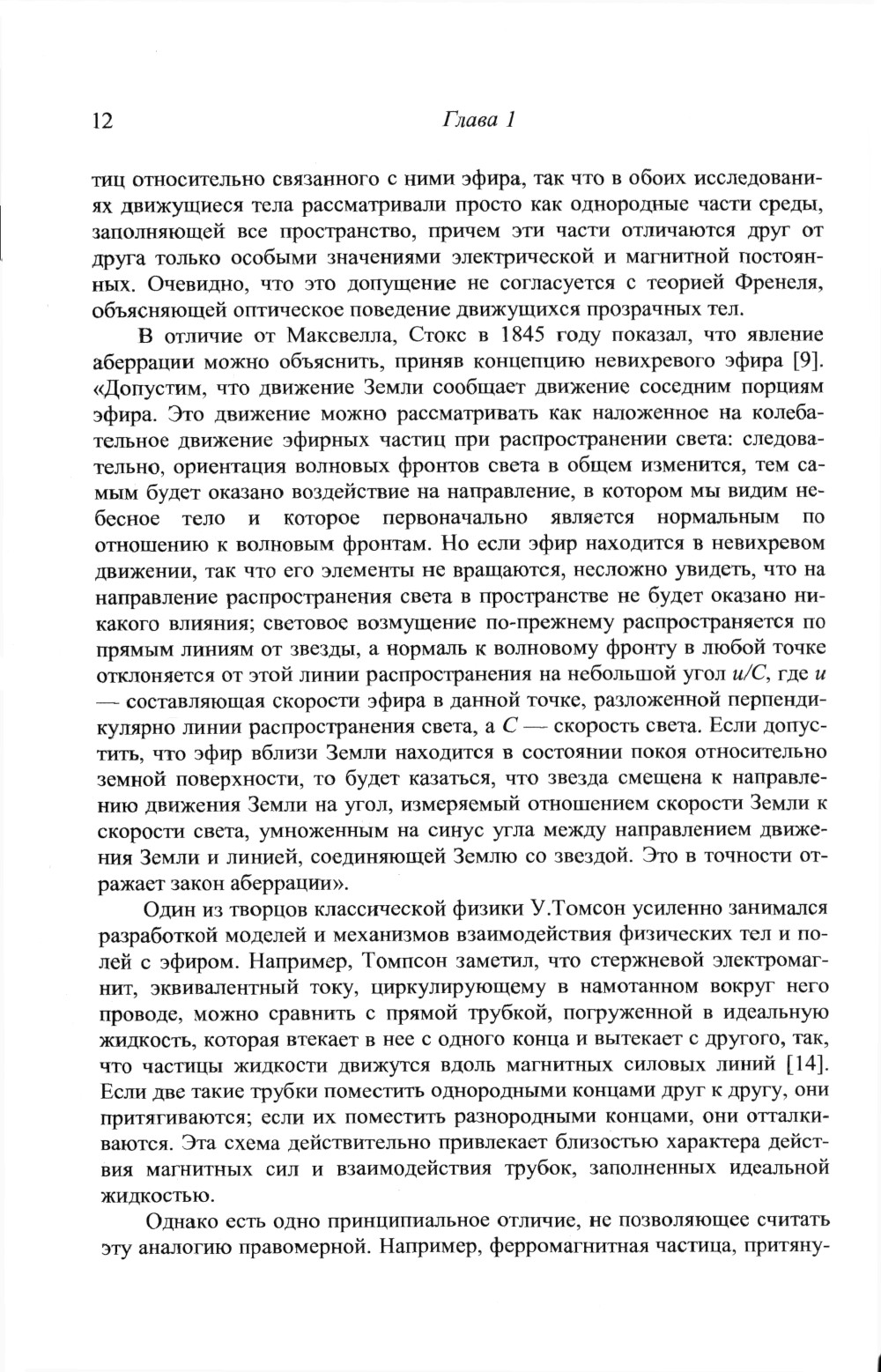 12 Глава 1

тиц относительно связанного с ними эфира, так что в обоих исследованиях движущиеся тела рассматривали просто как однородные части среды, заполняющей все пространство, причем эти части отличаются друг от друга только особыми значениями электрической и магнитной постоянных. Очевидно, что это допущение не согласуется с теорией Френеля, объясняющей оптическое поведение движущихся прозрачных тел.

В отличие от Максвелла, Стокс в 1845 году показал, что явление аберрации можно объяснить, приняв концепцию невихревого эфира [9]. «Допустим, что движение Земли сообщает движение соседним порциям эфира. Это движение можно рассматривать как наложенное на колебательное движение эфирных частиц при распространении света: следовательно, ориентация волновых фронтов света в общем изменится, тем самым будет оказано воздействие на направление, в котором мы видим небесное тело и которое первоначально является нормальным по отношению к волновым фронтам. Но если эфир находится в невихревом движении, так что его элементы не вращаются, несложно увидеть, что на направление распространения света в пространстве не будет оказано никакого влияния; световое возмущение по-прежнему распространяется по прямым линиям от звезды, а нормаль к волновому фронту в любой точке отклоняется от этой линии распространения на небольшой угол $u/C$, где $u$ — составляющая скорости эфира в данной точке, разложенной перпендикулярно линии распространения света, а $C$ — скорость света. Если допустить, что эфир вблизи Земли находится в состоянии покоя относительно земной поверхности, то будет казаться, что звезда смещена к направлению движения Земли на угол, измеряемый отношением скорости Земли к скорости света, умноженным на синус угла между направлением движения Земли и линией, соединяющей Землю со звездой. Это в точности отражает закон аберрации».

Один из творцов классической физики У.Томсон усиленно занимался разработкой моделей и механизмов взаимодействия физических тел и полей с эфиром. Например, Томпсон заметил, что стержневой электромагнит, эквивалентный току, циркулирующему в намотанном вокруг него проводе, можно сравнить с прямой трубкой, погруженной в идеальную жидкость, которая втекает в нее с одного конца и вытекает с другого, так, что частицы жидкости движутся вдоль магнитных силовых линий [14]. Если две такие трубки поместить однородными концами друг к другу, они притягиваются; если их поместить разнородными концами, они отталкиваются. Эта схема действительно привлекает близостью характера действия магнитных сил и взаимодействия трубок, заполненных идеальной жидкостью.

Однако есть одно принципиальное отличие, не позволяющее считать эту аналогию правомерной. Например, ферромагнитная частица, притяну-